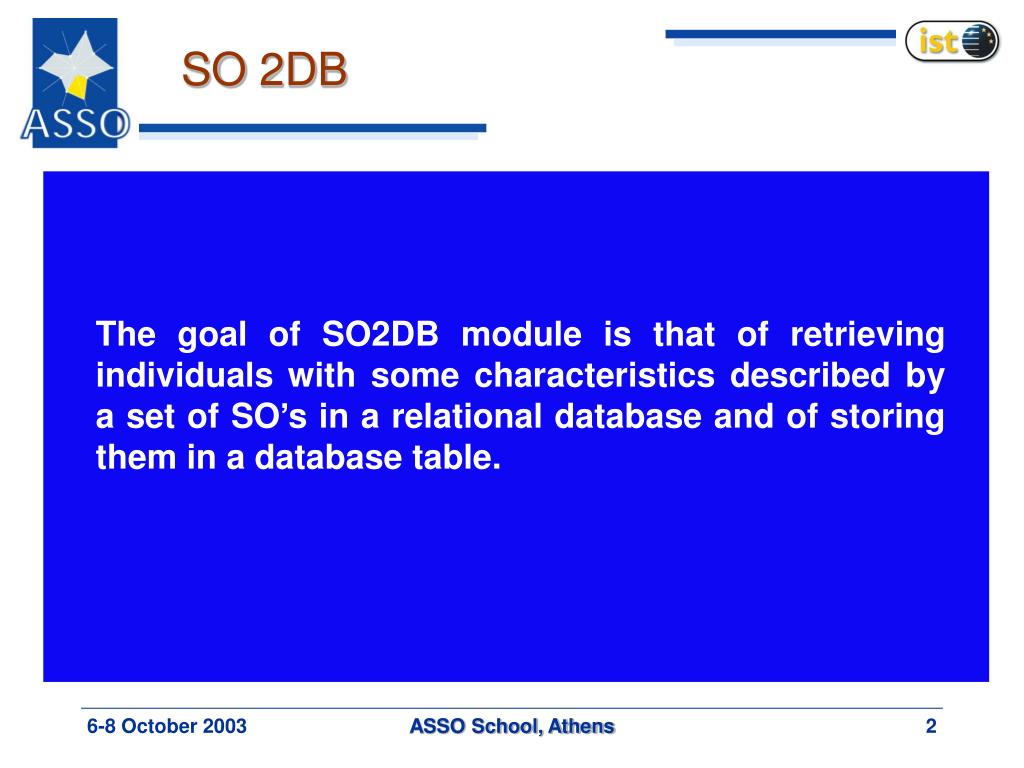 ASSO

SO 2DB

ist

The goal of SO2DB module is that of retrieving individuals with some characteristics described by a set of SO's in a relational database and of storing them in a database table.

6-8 October 2003

ASSO School, Athens

2